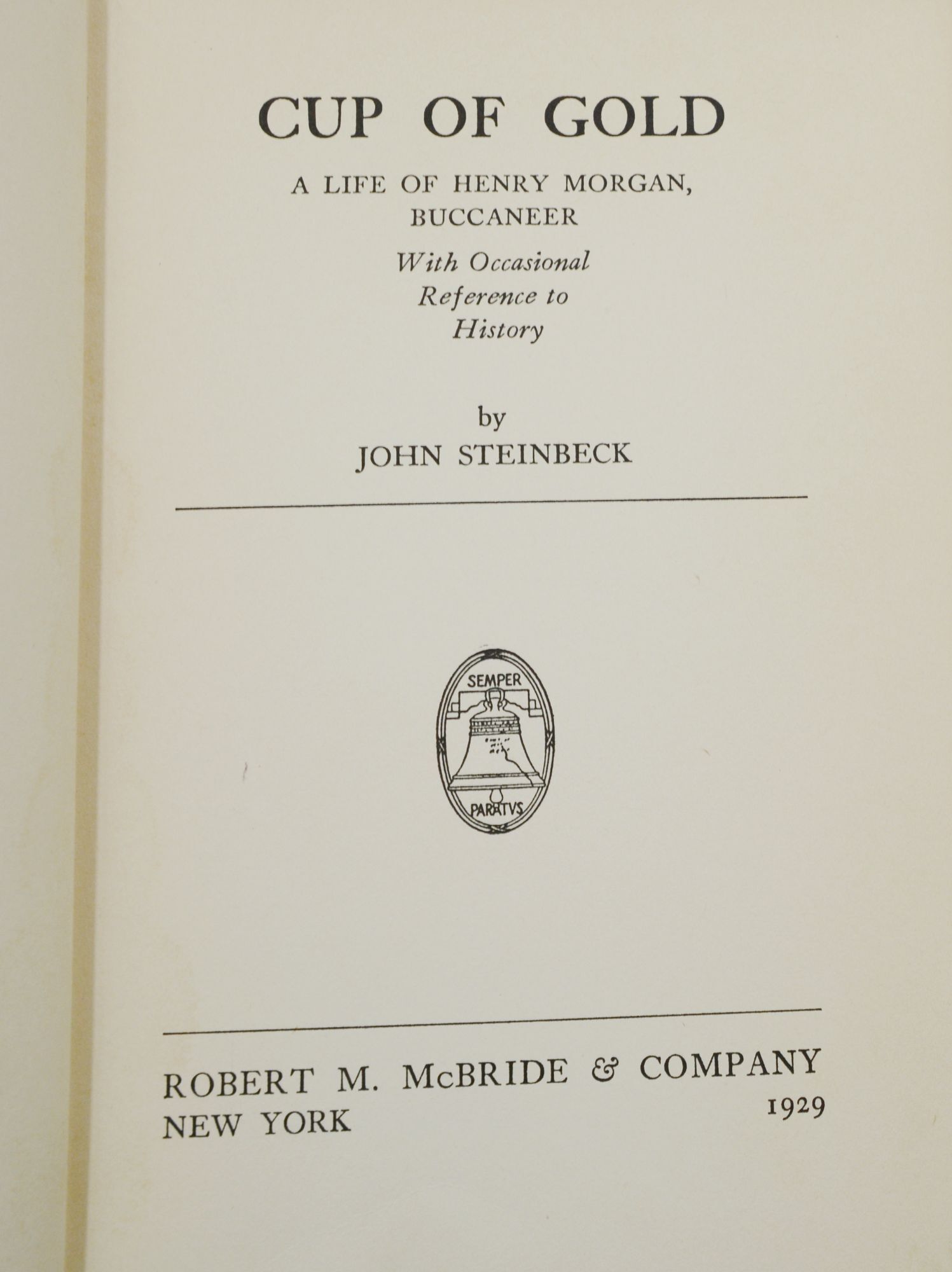 CUP OF GOLD

A LIFE OF HENRY MORGAN, BUCCANEER

With Occasional
Reference to
History

by
JOHN STEINBECK

SEMPER
PARATVS

ROBERT M. McBRIDE & COMPANY
NEW YORK
1929